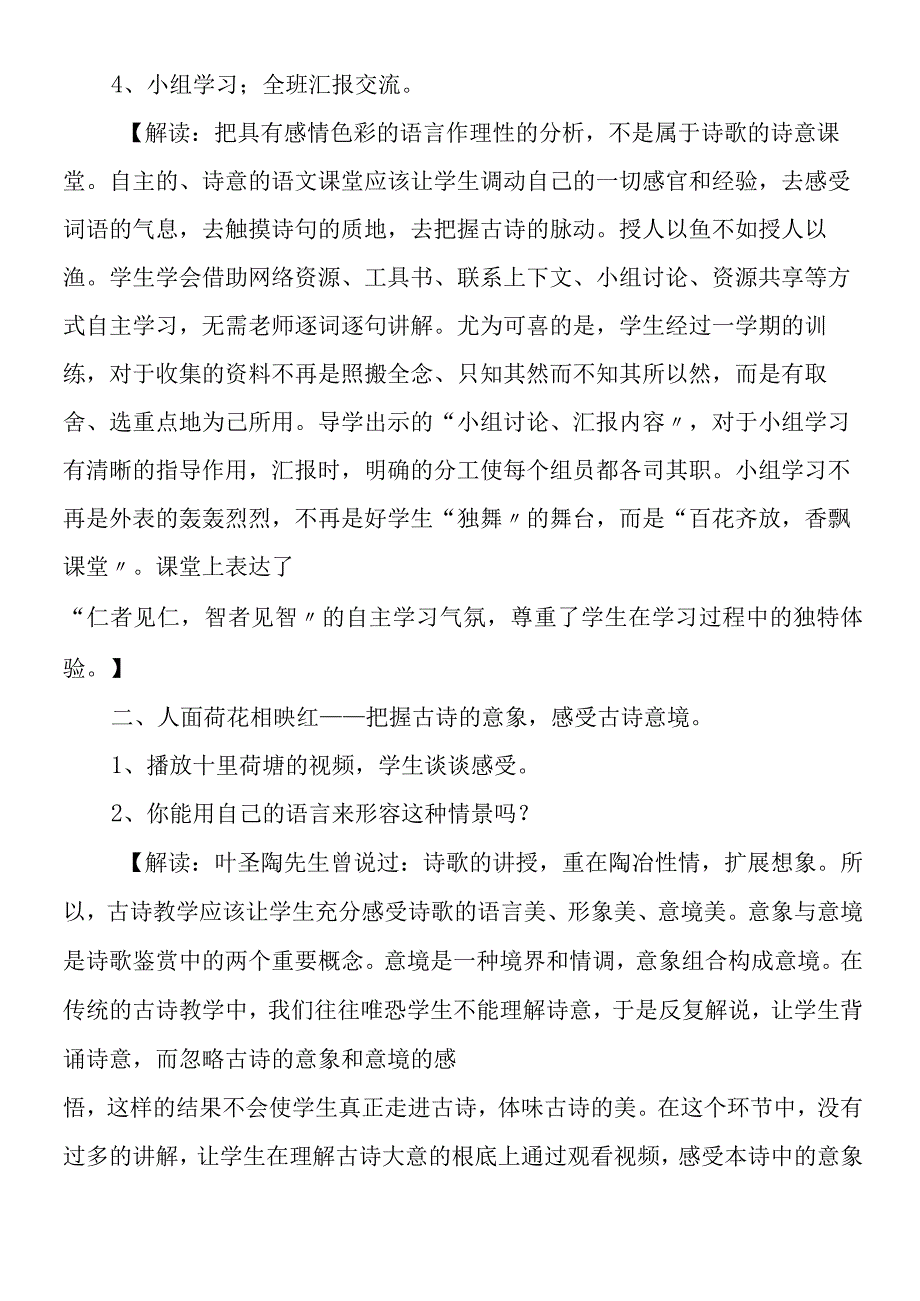 4、小组学习；全班汇报交流。

【解读：把具有感情色彩的语言作理性的分析，不是属于诗歌的诗意课堂。自主的、诗意的语文课堂应该让学生调动自己的一切感官和经验，去感受词语的气息，去触摸诗句的质地，去把握古诗的脉动。授人以鱼不如授人以渔。学生学会借助网络资源、工具书、联系上下文、小组讨论、资源共享等方式自主学习，无需老师逐词逐句讲解。尤为可喜的是，学生经过一学期的训练，对于收集的资料不再是照搬全念、只知其然而不知其所以然，而是有取舍、选重点地为己所用。导学出示的“小组讨论、汇报内容〃，对于小组学习有清晰的指导作用，汇报时，明确的分工使每个组员都各司其职。小组学习不再是外表的轰轰烈烈，不再是好学生“独舞〃的舞台，而是“百花齐放，香飘课堂〃。课堂上表达了

“仁者见仁，智者见智〃的自主学习气氛，尊重了学生在学习过程中的独特体验。】

二、人面荷花相映红——把握古诗的意象，感受古诗意境。

1、播放十里荷塘的视频，学生谈谈感受。

2、你能用自己的语言来形容这种情景吗？

【解读：叶圣陶先生曾说过：诗歌的讲授，重在陶冶性情，扩展想象。所以，古诗教学应该让学生充分感受诗歌的语言美、形象美、意境美。意象与意境是诗歌鉴赏中的两个重要概念。意境是一种境界和情调，意象组合构成意境。在传统的古诗教学中，我们往往唯恐学生不能理解诗意，于是反复解说，让学生背诵诗意，而忽略古诗的意象和意境的感

悟，这样的结果不会使学生真正走进古诗，体味古诗的美。在这个环节中，没有过多的讲解，让学生在理解古诗大意的根底上通过观看视频，感受本诗中的意象